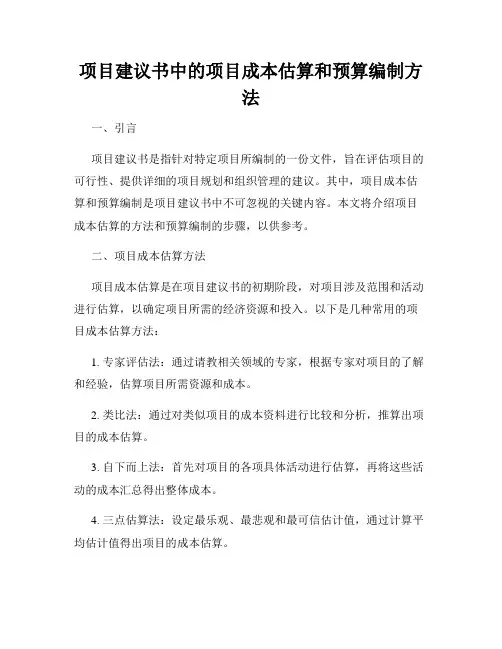 项目建议书中的项目成本估算和预算编制方法

一、引言

项目建议书是指针对特定项目所编制的一份文件，旨在评估项目的可行性、提供详细的项目规划和组织管理的建议。其中，项目成本估算和预算编制是项目建议书中不可忽视的关键内容。本文将介绍项目成本估算的方法和预算编制的步骤，以供参考。

二、项目成本估算方法

项目成本估算是在项目建议书的初期阶段，对项目涉及范围和活动进行估算，以确定项目所需的经济资源和投入。以下是几种常用的项目成本估算方法：

1. 专家评估法：通过请教相关领域的专家，根据专家对项目的了解和经验，估算项目所需资源和成本。

2. 类比法：通过对类似项目的成本资料进行比较和分析，推算出项目的成本估算。

3. 自下而上法：首先对项目的各项具体活动进行估算，再将这些活动的成本汇总得出整体成本。

4. 三点估算法：设定最乐观、最悲观和最可信估计值，通过计算平均估计值得出项目的成本估算。